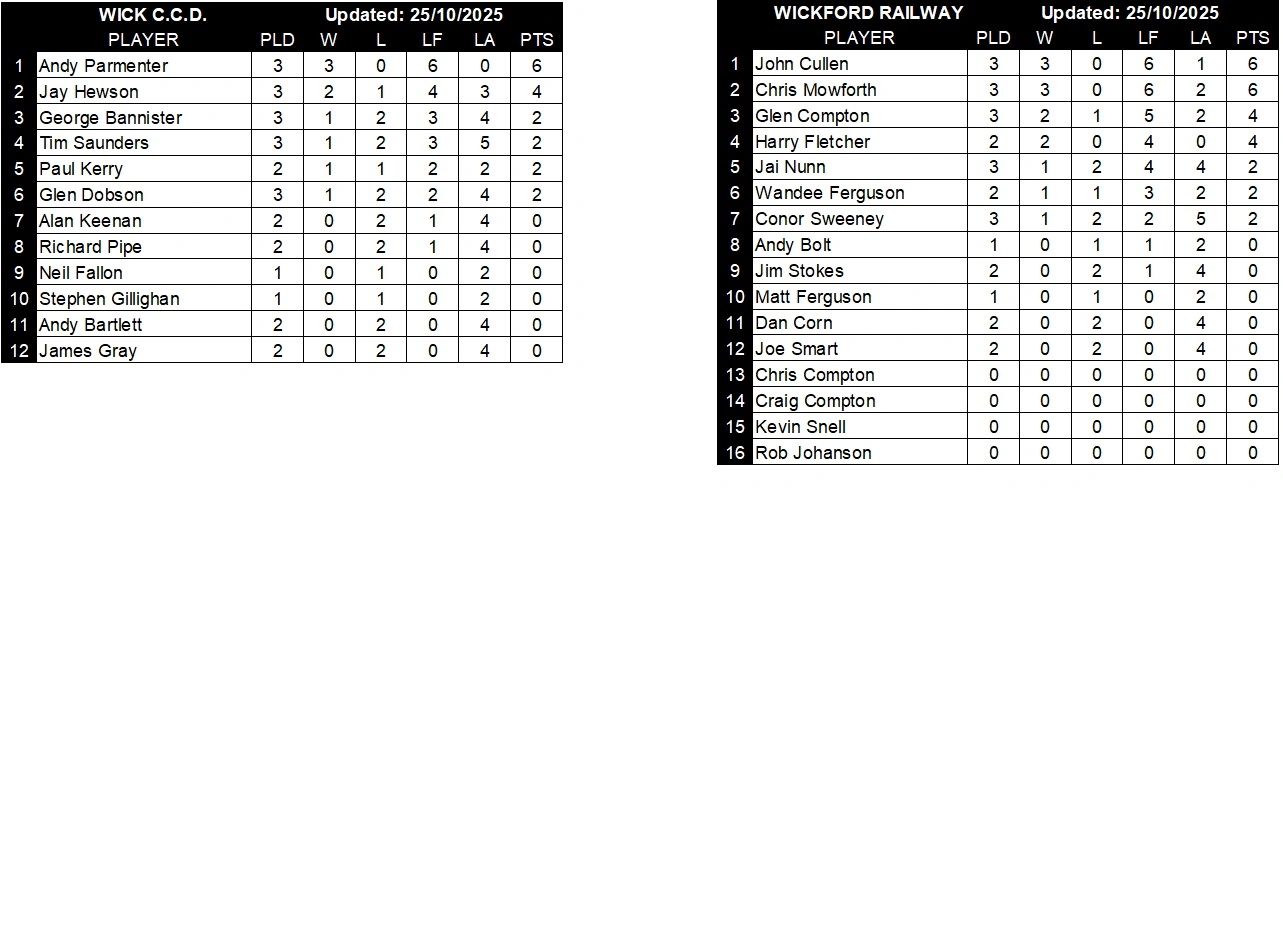 WICK C.C.D. Updated: 25/10/2025

| | PLAYER | PLD | W | L | LF | LA | PTS |
|---|---|---|---|---|---|---|---|
| 1 | Andy Parmenter | 3 | 3 | 0 | 6 | 0 | 6 |
| 2 | Jay Hewson | 3 | 2 | 1 | 4 | 3 | 4 |
| 3 | George Bannister | 3 | 1 | 2 | 3 | 4 | 2 |
| 4 | Tim Saunders | 3 | 1 | 2 | 3 | 5 | 2 |
| 5 | Paul Kerry | 2 | 1 | 1 | 2 | 2 | 2 |
| 6 | Glen Dobson | 3 | 1 | 2 | 2 | 4 | 2 |
| 7 | Alan Keenan | 2 | 0 | 2 | 1 | 4 | 0 |
| 8 | Richard Pipe | 2 | 0 | 2 | 1 | 4 | 0 |
| 9 | Neil Fallon | 1 | 0 | 1 | 0 | 2 | 0 |
| 10 | Stephen Gillighan | 1 | 0 | 1 | 0 | 2 | 0 |
| 11 | Andy Bartlett | 2 | 0 | 2 | 0 | 4 | 0 |
| 12 | James Gray | 2 | 0 | 2 | 0 | 4 | 0 |

WICKFORD RAILWAY Updated: 25/10/2025

| | PLAYER | PLD | W | L | LF | LA | PTS |
|---|---|---|---|---|---|---|---|
| 1 | John Cullen | 3 | 3 | 0 | 6 | 1 | 6 |
| 2 | Chris Mowforth | 3 | 3 | 0 | 6 | 2 | 6 |
| 3 | Glen Compton | 3 | 2 | 1 | 5 | 2 | 4 |
| 4 | Harry Fletcher | 2 | 2 | 0 | 4 | 0 | 4 |
| 5 | Jai Nunn | 3 | 1 | 2 | 4 | 4 | 2 |
| 6 | Wandee Ferguson | 2 | 1 | 1 | 3 | 2 | 2 |
| 7 | Conor Sweeney | 3 | 1 | 2 | 2 | 5 | 2 |
| 8 | Andy Bolt | 1 | 0 | 1 | 1 | 2 | 0 |
| 9 | Jim Stokes | 2 | 0 | 2 | 1 | 4 | 0 |
| 10 | Matt Ferguson | 1 | 0 | 1 | 0 | 2 | 0 |
| 11 | Dan Corn | 2 | 0 | 2 | 0 | 4 | 0 |
| 12 | Joe Smart | 2 | 0 | 2 | 0 | 4 | 0 |
| 13 | Chris Compton | 0 | 0 | 0 | 0 | 0 | 0 |
| 14 | Craig Compton | 0 | 0 | 0 | 0 | 0 | 0 |
| 15 | Kevin Snell | 0 | 0 | 0 | 0 | 0 | 0 |
| 16 | Rob Johanson | 0 | 0 | 0 | 0 | 0 | 0 |